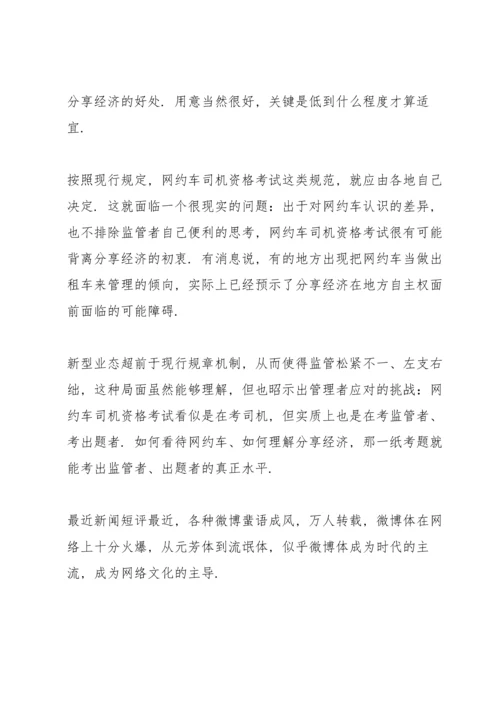 分享经济的好处．用意当然很好，关键是低到什么程度才算适宜．

按照现行规定，网约车司机资格考试这类规范，就应由各地自己决定．这就面临一个很现实的问题：出于对网约车认识的差异，也不排除监管者自己便利的思考，网约车司机资格考试很有可能背离分享经济的初衷．有消息说，有的地方出现把网约车当做出租车来管理的倾向，实际上已经预示了分享经济在地方自主权面前面临的可能障碍．

新型业态超前于现行规章机制，从而使得监管松紧不一、左支右绌，这种局面虽然能够理解，但也昭示出管理者应对的挑战：网约车司机资格考试看似是在考司机，但实质上也是在考监管者、考出题者．如何看待网约车、如何理解分享经济，那一纸考题就能考出监管者、出题者的真正水平．

最近新闻短评最近，各种微博蜚语成风，万人转载，微博体在网络上十分火爆，从元芳体到流氓体，似乎微博体成为时代的主流，成为网络文化的主导．